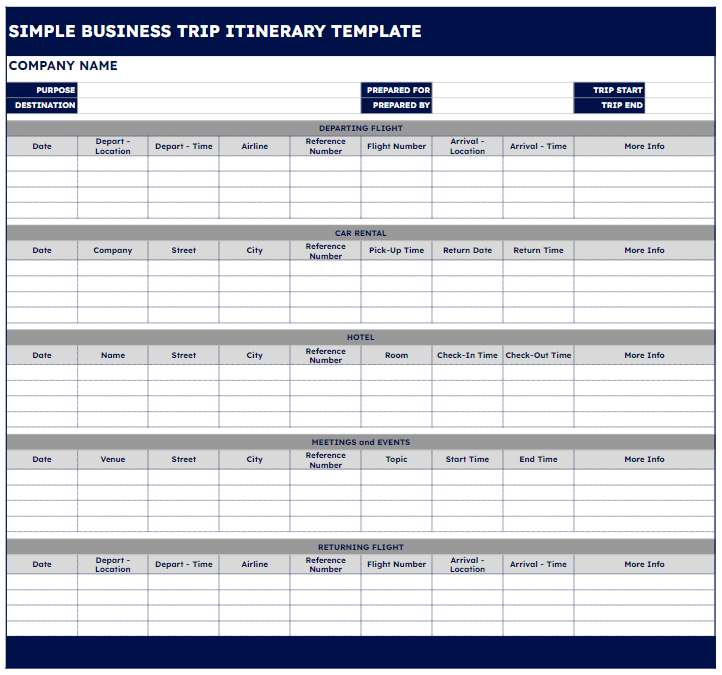 SIMPLE BUSINESS TRIP ITINERARY TEMPLATE

COMPANY NAME

PURPOSE
DESTINATION
PREPARED FOR
PREPARED BY
TRIP START
TRIP END

DEPARTING FLIGHT

| Date | Depart - Location | Depart - Time | Airline | Reference Number | Flight Number | Arrival - Location | Arrival - Time | More Info |
|---|---|---|---|---|---|---|---|---|
| | | | | | | | | |
| | | | | | | | | |
| | | | | | | | | |
| | | | | | | | | |

CAR RENTAL

| Date | Company | Street | City | Reference Number | Pick-Up Time | Return Date | Return Time | More Info |
|---|---|---|---|---|---|---|---|---|
| | | | | | | | | |
| | | | | | | | | |
| | | | | | | | | |
| | | | | | | | | |

HOTEL

| Date | Name | Street | City | Reference Number | Room | Check-In Time | Check-Out Time | More Info |
|---|---|---|---|---|---|---|---|---|
| | | | | | | | | |
| | | | | | | | | |
| | | | | | | | | |
| | | | | | | | | |

MEETINGS and EVENTS

| Date | Venue | Street | City | Reference Number | Topic | Start Time | End Time | More Info |
|---|---|---|---|---|---|---|---|---|
| | | | | | | | | |
| | | | | | | | | |
| | | | | | | | | |
| | | | | | | | | |

RETURNING FLIGHT

| Date | Depart - Location | Depart - Time | Airline | Reference Number | Flight Number | Arrival - Location | Arrival - Time | More Info |
|---|---|---|---|---|---|---|---|---|
| | | | | | | | | |
| | | | | | | | | |
| | | | | | | | | |
| | | | | | | | | |